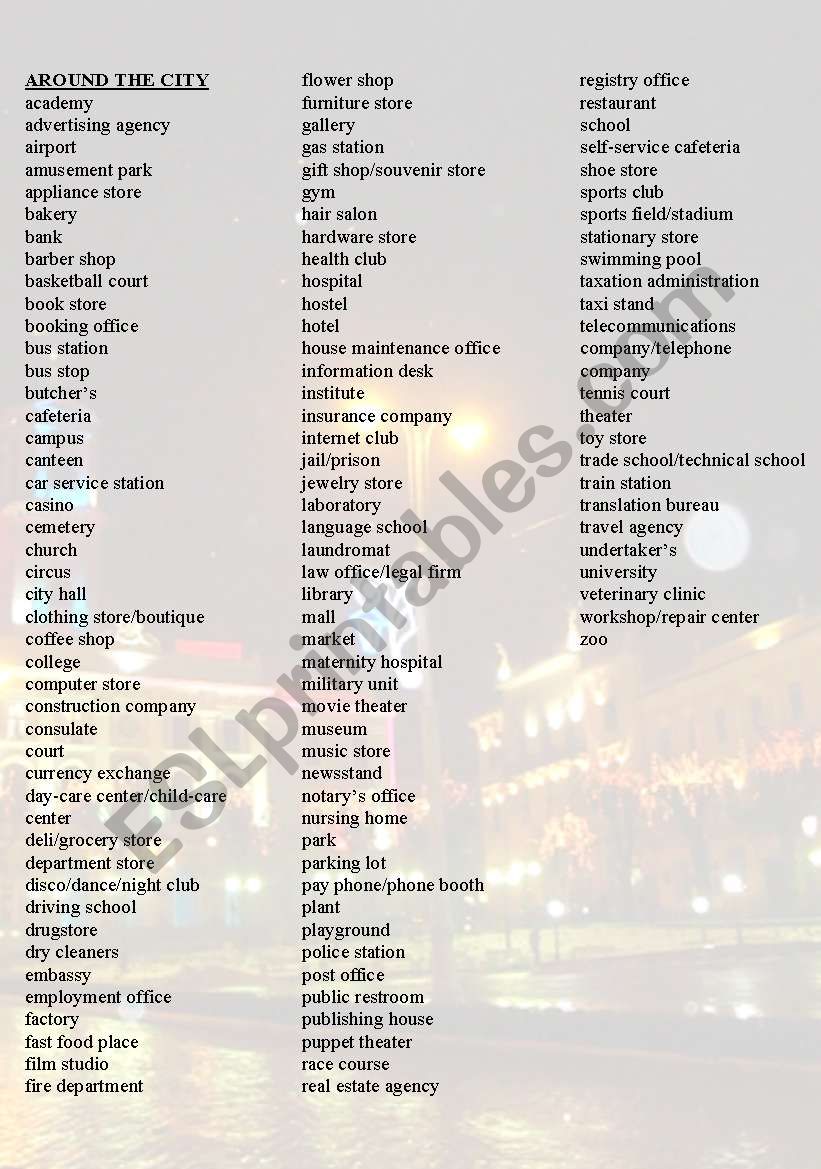 AROUND THE CITY
academy
advertising agency
airport
amusement park
appliance store
bakery
bank
barber shop
basketball court
book store
booking office
bus station
bus stop
butcher's
cafeteria
campus
canteen
car service station
casino
cemetery
church
circus
city hall
clothing store/boutique
coffee shop
college
computer store
construction company
consulate
court
currency exchange
day-care center/child-care center
deli/grocery store
department store
disco/dance/night club
driving school
drugstore
dry cleaners
embassy
employment office
factory
fast food place
film studio
fire department

flower shop
furniture store
gallery
gas station
gift shop/souvenir store
gym
hair salon
hardware store
health club
hospital
hostel
hotel
house maintenance office
information desk
institute
insurance company
internet club
jail/prison
jewelry store
laboratory
language school
laundromat
law office/legal firm
library
mall
market
maternity hospital
military unit
movie theater
museum
music store
newsstand
notary's office
nursing home
park
parking lot
pay phone/phone booth
plant
playground
police station
post office
public restroom
publishing house
puppet theater
race course
real estate agency

registry office
restaurant
school
self-service cafeteria
shoe store
sports club
sports field/stadium
stationary store
swimming pool
taxation administration
taxi stand
telecommunications company/telephone company
tennis court
theater
toy store
trade school/technical school
train station
translation bureau
travel agency
undertaker's
university
veterinary clinic
workshop/repair center
zoo

ESLprintables.com